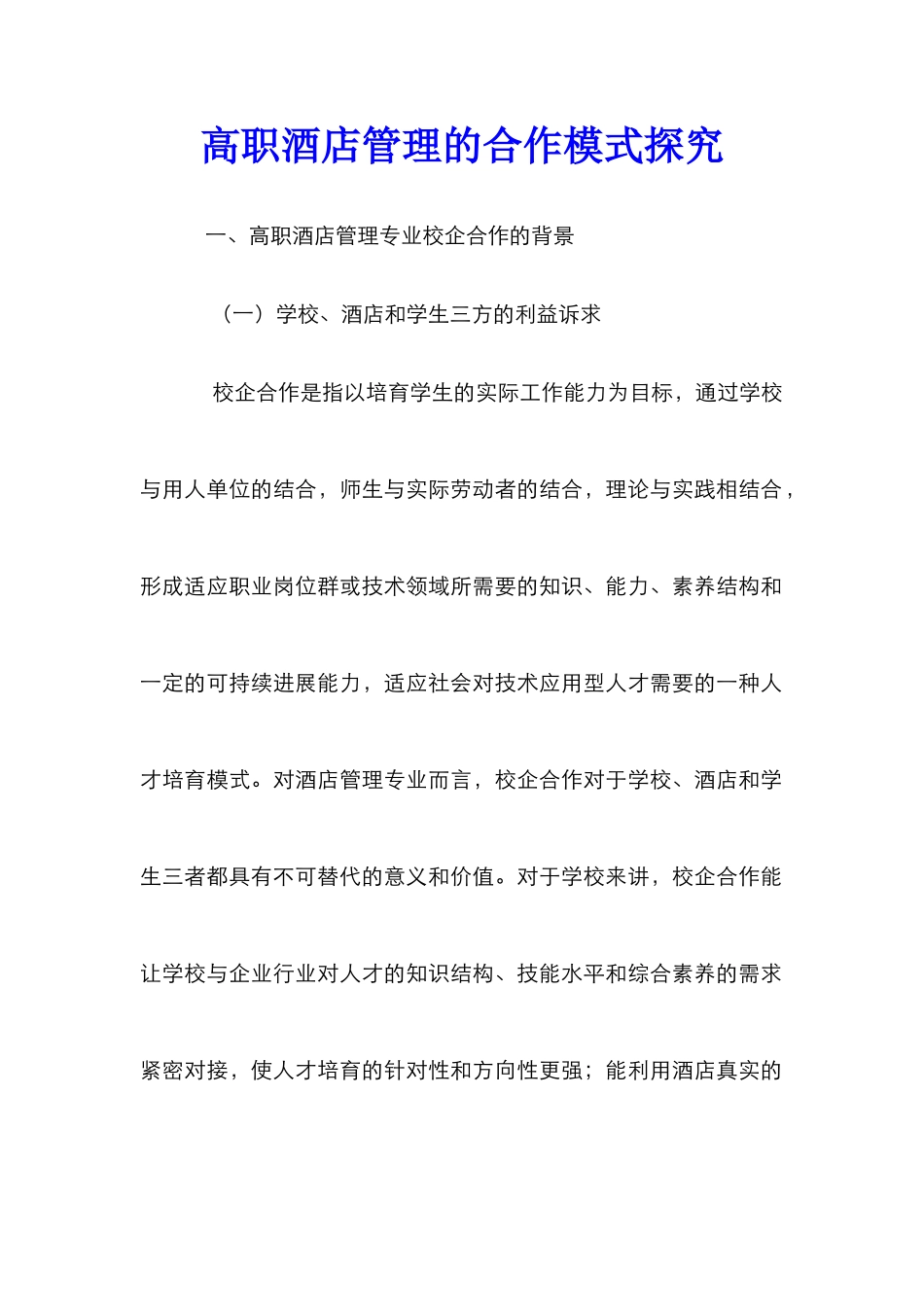 高职酒店管理的合作模式探究

一、高职酒店管理专业校企合作的背景

（一）学校、酒店和学生三方的利益诉求

校企合作是指以培育学生的实际工作能力为目标，通过学校与用人单位的结合，师生与实际劳动者的结合，理论与实践相结合，形成适应职业岗位群或技术领域所需要的知识、能力、素养结构和一定的可持续进展能力，适应社会对技术应用型人才需要的一种人才培育模式。对酒店管理专业而言，校企合作对于学校、酒店和学生三者都具有不可替代的意义和价值。对于学校来讲，校企合作能让学校与企业行业对人才的知识结构、技能水平和综合素养的需求紧密对接，使人才培育的针对性和方向性更强；能利用酒店真实的